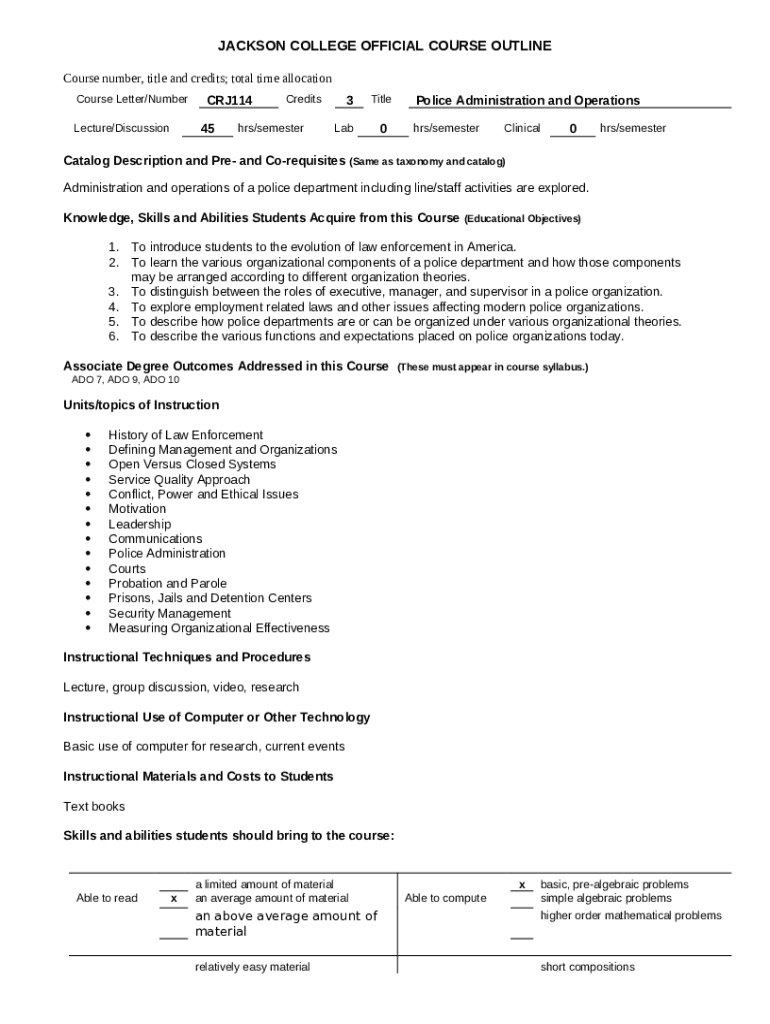 JACKSON COLLEGE OFFICIAL COURSE OUTLINE

Course number, title and credits; total time allocation

Course Letter/Number CRJ114 Credits 3 Title Police Administration and Operations

Lecture/Discussion 45 hrs/semester Lab 0 hrs/semester Clinical 0 hrs/semester

Catalog Description and Pre- and Co-requisites (Same as taxonomy and catalog)

Administration and operations of a police department including line/staff activities are explored.

Knowledge, Skills and Abilities Students Acquire from this Course (Educational Objectives)

1. To introduce students to the evolution of law enforcement in America.
2. To learn the various organizational components of a police department and how those components may be arranged according to different organization theories.
3. To distinguish between the roles of executive, manager, and supervisor in a police organization.
4. To explore employment related laws and other issues affecting modern police organizations.
5. To describe how police departments are or can be organized under various organizational theories.
6. To describe the various functions and expectations placed on police organizations today.

Associate Degree Outcomes Addressed in this Course (These must appear in course syllabus.)
ADO 7, ADO 9, ADO 10

Units/topics of Instruction

• History of Law Enforcement
• Defining Management and Organizations
• Open Versus Closed Systems
• Service Quality Approach
• Conflict, Power and Ethical Issues
• Motivation
• Leadership
• Communications
• Police Administration
• Courts
• Probation and Parole
• Prisons, Jails and Detention Centers
• Security Management
• Measuring Organizational Effectiveness

Instructional Techniques and Procedures

Lecture, group discussion, video, research

Instructional Use of Computer or Other Technology

Basic use of computer for research, current events

Instructional Materials and Costs to Students

Text books

Skills and abilities students should bring to the course:

| Able to read | ____ a limited amount of material<br>x an average amount of material<br>____ an above average amount of material | Able to compute | x basic, pre-algebraic problems<br>____ simple algebraic problems<br>____ higher order mathematical problems |
|---|---|---|---|
| | relatively easy material | | short compositions |